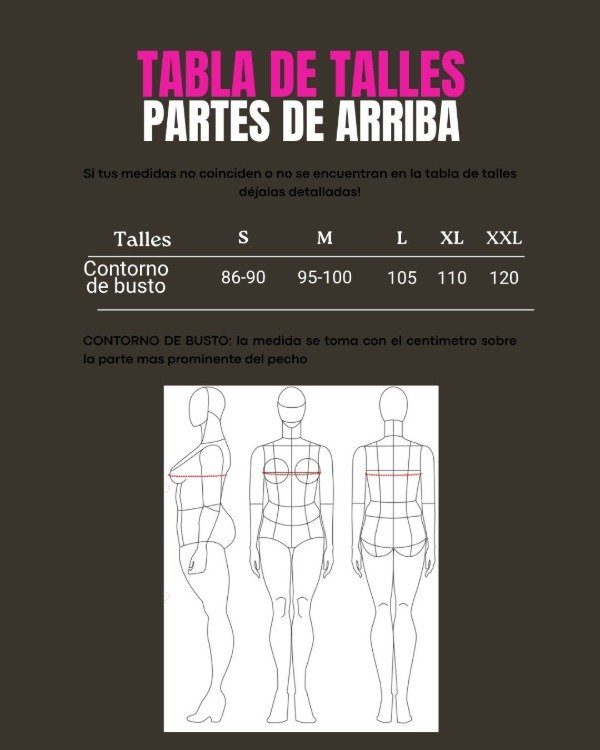 TABLA DE TALLES
PARTES DE ARRIBA

Si tus medidas no coinciden o no se encuentran en la tabla de talles déjalas detalladas!

| Talles | S | M | L | XL | XXL |
|---|---|---|---|---|---|
| Contorno de busto | 86-90 | 95-100 | 105 | 110 | 120 |

CONTORNO DE BUSTO: la medida se toma con el centimetro sobre la parte mas prominente del pecho